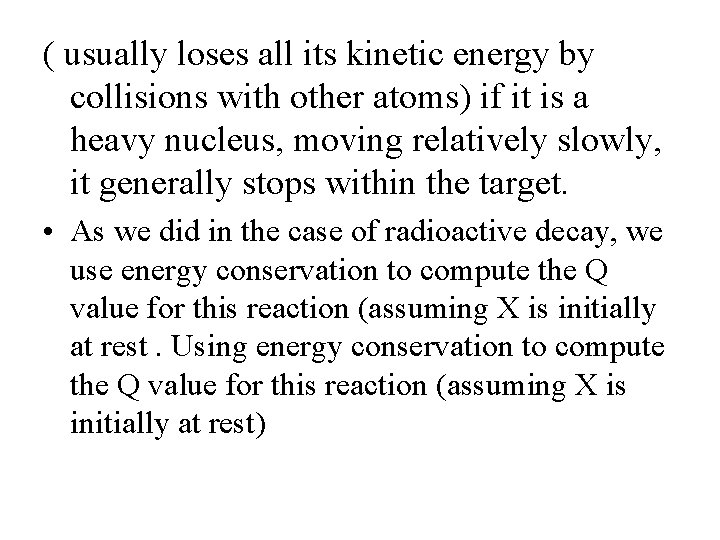 ( usually loses all its kinetic energy by collisions with other atoms) if it is a heavy nucleus, moving relatively slowly, it generally stops within the target.

• As we did in the case of radioactive decay, we use energy conservation to compute the Q value for this reaction (assuming X is initially at rest . Using energy conservation to compute the Q value for this reaction (assuming X is initially at rest)